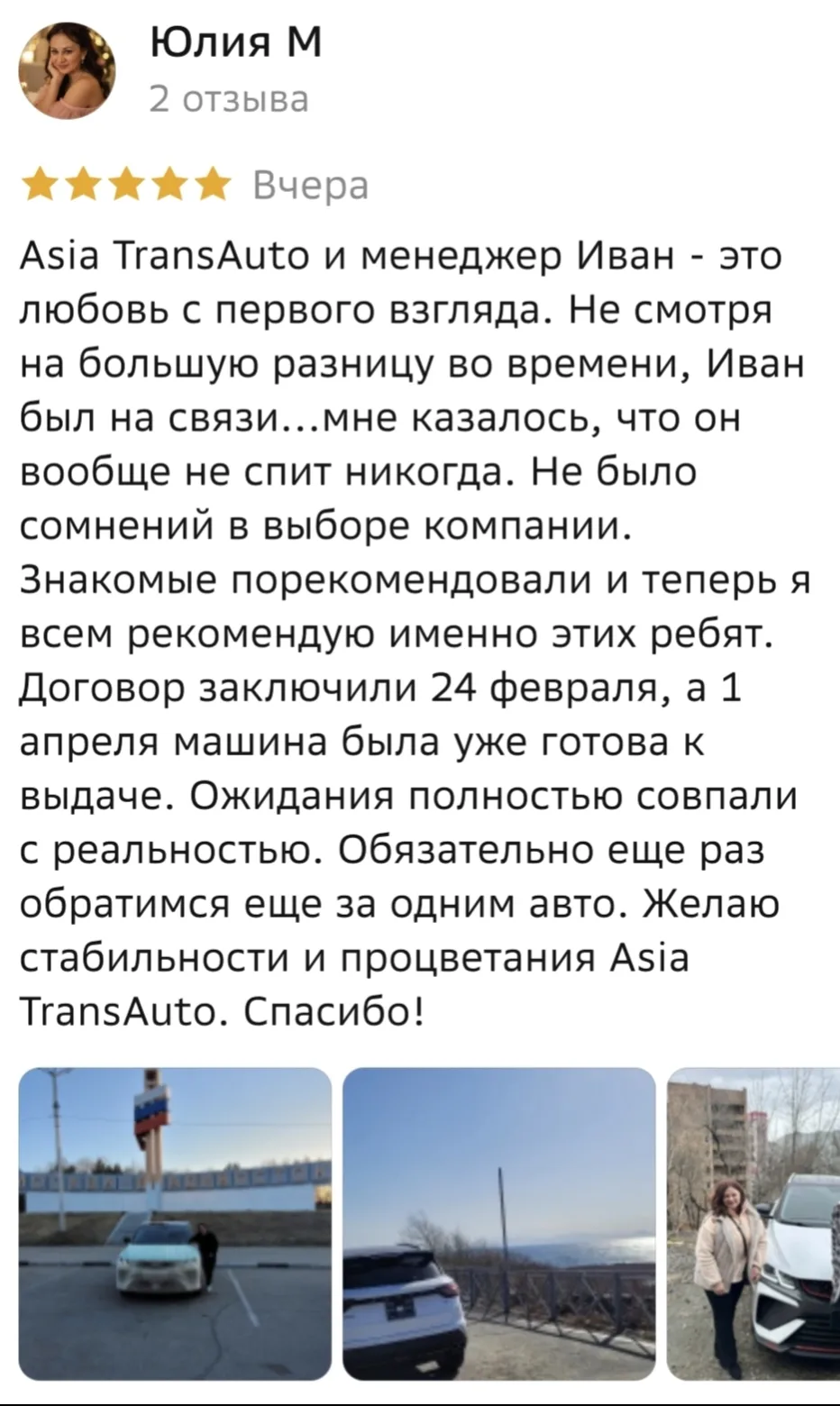 Юлия М
2 отзыва

Вчера

Asia TransAuto и менеджер Иван - это любовь с первого взгляда. Не смотря на большую разницу во времени, Иван был на связи...мне казалось, что он вообще не спит никогда. Не было сомнений в выборе компании. Знакомые порекомендовали и теперь я всем рекомендую именно этих ребят. Договор заключили 24 февраля, а 1 апреля машина была уже готова к выдаче. Ожидания полностью совпали с реальностью. Обязательно еще раз обратимся еще за одним авто. Желаю стабильности и процветания Asia TransAuto. Спасибо!